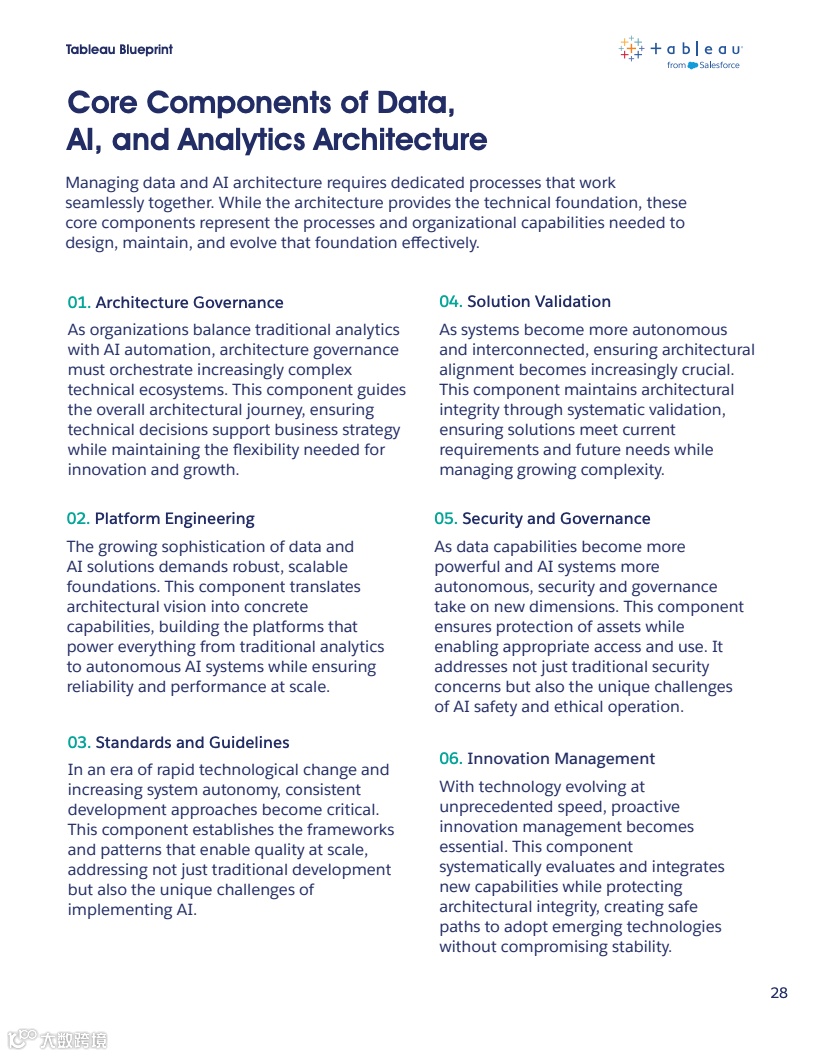 Tableau Blueprint

+ a b | e a u
from Salesforce

Core Components of Data, AI, and Analytics Architecture

Managing data and AI architecture requires dedicated processes that work seamlessly together. While the architecture provides the technical foundation, these core components represent the processes and organizational capabilities needed to design, maintain, and evolve that foundation effectively.

01. Architecture Governance

As organizations balance traditional analytics with AI automation, architecture governance must orchestrate increasingly complex technical ecosystems. This component guides the overall architectural journey, ensuring technical decisions support business strategy while maintaining the flexibility needed for innovation and growth.

02. Platform Engineering

The growing sophistication of data and AI solutions demands robust, scalable foundations. This component translates architectural vision into concrete capabilities, building the platforms that power everything from traditional analytics to autonomous AI systems while ensuring reliability and performance at scale.

03. Standards and Guidelines

In an era of rapid technological change and increasing system autonomy, consistent development approaches become critical. This component establishes the frameworks and patterns that enable quality at scale, addressing not just traditional development but also the unique challenges of implementing AI.

04. Solution Validation

As systems become more autonomous and interconnected, ensuring architectural alignment becomes increasingly crucial. This component maintains architectural integrity through systematic validation, ensuring solutions meet current requirements and future needs while managing growing complexity.

05. Security and Governance

As data capabilities become more powerful and AI systems more autonomous, security and governance take on new dimensions. This component ensures protection of assets while enabling appropriate access and use. It addresses not just traditional security concerns but also the unique challenges of AI safety and ethical operation.

06. Innovation Management

With technology evolving at unprecedented speed, proactive innovation management becomes essential. This component systematically evaluates and integrates new capabilities while protecting architectural integrity, creating safe paths to adopt emerging technologies without compromising stability.

28

大数跨境